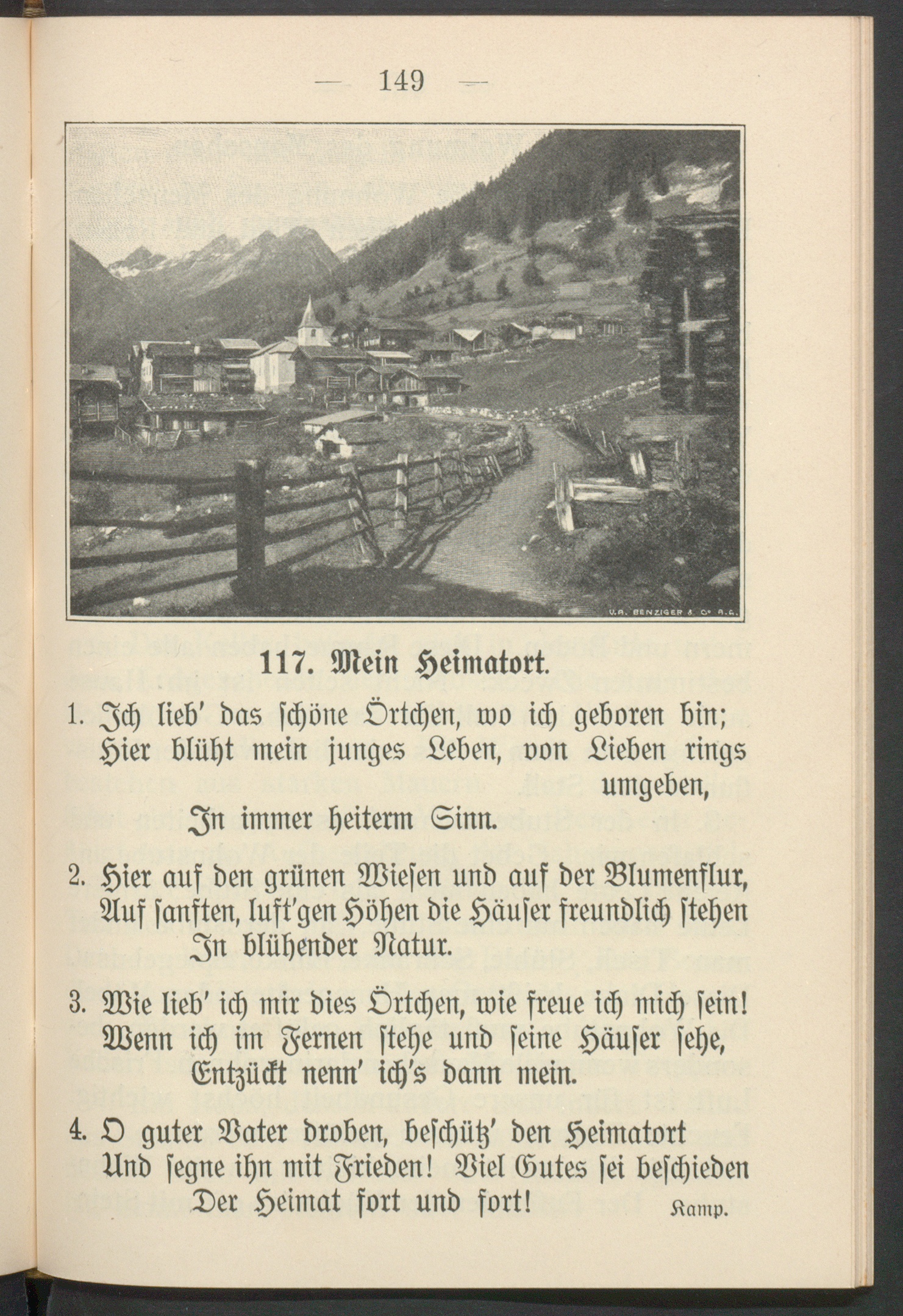 — 149 —

V.A. BENZIGER & Co A.G.

117. Mein Heimatort.

1. Ich lieb' das schöne Örtchen, wo ich geboren bin;
Hier blüht mein junges Leben, von Lieben rings umgeben,
In immer heiterm Sinn.

2. Hier auf den grünen Wiesen und auf der Blumenflur,
Auf sanften, luft'gen Höhen die Häuser freundlich stehen
In blühender Natur.

3. Wie lieb' ich mir dies Örtchen, wie freue ich mich sein!
Wenn ich im Fernen stehe und seine Häuser sehe,
Entzückt nenn' ich's dann mein.

4. O guter Vater droben, beschütz' den Heimatort
Und segne ihn mit Frieden! Viel Gutes sei beschieden
Der Heimat fort und fort!

Kamp.